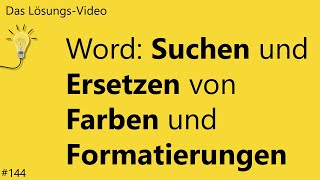 Das Lösungs-Video

Word: Suchen und Ersetzen von Farben und Formatierungen

#144